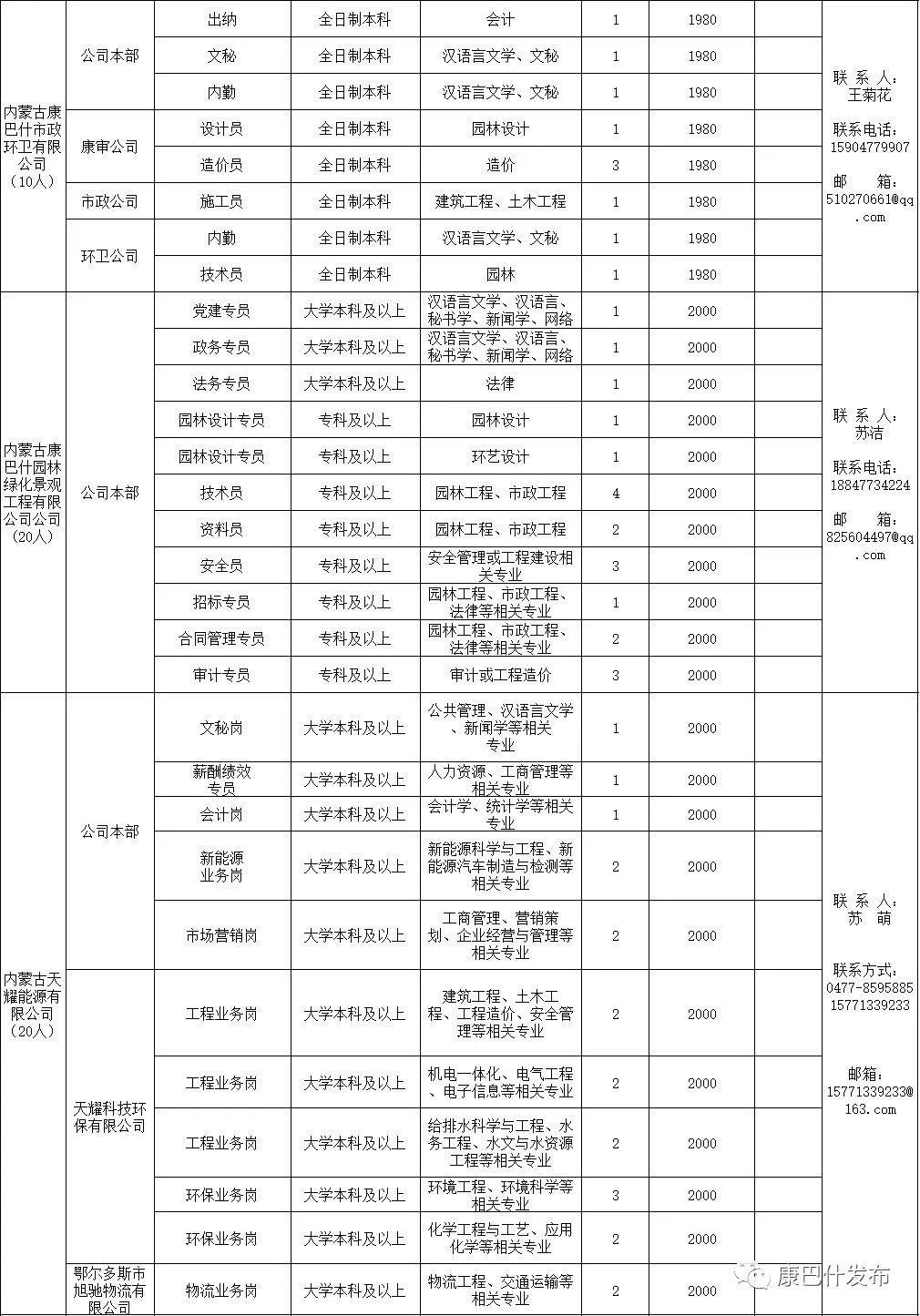 | | | | | | | | | |
|---|---|---|---|---|---|---|---|---|
| 内蒙古康巴什市政环卫有限公司（10人） | 公司本部 | 出纳 | 全日制本科 | 会计 | 1 | 1980 | | 联 系 人：王菊花 联系电话：15904779907 邮 箱：510270661@qq.com |
| | | 文秘 | 全日制本科 | 汉语言文学、文秘 | 1 | 1980 | | |
| | | 内勤 | 全日制本科 | 汉语言文学、文秘 | 1 | 1980 | | |
| | 康审公司 | 设计员 | 全日制本科 | 园林设计 | 1 | 1980 | | |
| | | 造价员 | 全日制本科 | 造价 | 3 | 1980 | | |
| | 市政公司 | 施工员 | 全日制本科 | 建筑工程、土木工程 | 1 | 1980 | | |
| | 环卫公司 | 内勤 | 全日制本科 | 汉语言文学、文秘 | 1 | 1980 | | |
| | | 技术员 | 全日制本科 | 园林 | 1 | 1980 | | |
| 内蒙古康巴什园林绿化景观工程有限公司公司（20人） | 公司本部 | 党建专员 | 大学本科及以上 | 汉语言文学、汉语言、秘书学、新闻学、网络 | 1 | 2000 | | 联 系 人：苏洁 联系电话：18847734224 邮 箱：825604497@qq.com |
| | | 政务专员 | 大学本科及以上 | 汉语言文学、汉语言、秘书学、新闻学、网络 | 1 | 2000 | | |
| | | 法务专员 | 大学本科及以上 | 法律 | 1 | 2000 | | |
| | | 园林设计专员 | 专科及以上 | 园林设计 | 1 | 2000 | | |
| | | 园林设计专员 | 专科及以上 | 环艺设计 | 1 | 2000 | | |
| | | 技术员 | 专科及以上 | 园林工程、市政工程 | 4 | 2000 | | |
| | | 资料员 | 专科及以上 | 园林工程、市政工程 | 2 | 2000 | | |
| | | 安全员 | 专科及以上 | 安全管理或工程建设相关专业 | 3 | 2000 | | |
| | | 招标专员 | 专科及以上 | 园林工程、市政工程、法律等相关专业 | 1 | 2000 | | |
| | | 合同管理专员 | 专科及以上 | 园林工程、市政工程、法律等相关专业 | 2 | 2000 | | |
| | | 审计专员 | 专科及以上 | 审计或工程造价 | 3 | 2000 | | |
| 内蒙古天耀能源有限公司（20人） | 公司本部 | 文秘岗 | 大学本科及以上 | 公共管理、汉语言文学、新闻学等相关专业 | 1 | 2000 | | 联 系 人：苏 萌 联系方式：0477-8595885 15771339233 邮箱：15771339233@163.com |
| | | 薪酬绩效专员 | 大学本科及以上 | 人力资源、工商管理等相关专业 | 1 | 2000 | | |
| | | 会计岗 | 大学本科及以上 | 会计学、统计学等相关专业 | 1 | 2000 | | |
| | | 新能源业务岗 | 大学本科及以上 | 新能源科学与工程、新能源汽车制造与检测等相关专业 | 2 | 2000 | | |
| | | 市场营销岗 | 大学本科及以上 | 工商管理、营销策划、企业经营与管理等相关专业 | 2 | 2000 | | |
| | 天耀科技环保有限公司 | 工程业务岗 | 大学本科及以上 | 建筑工程、土木工程、工程造价、安全管理等相关专业 | 2 | 2000 | | |
| | | 工程业务岗 | 大学本科及以上 | 机电一体化、电气工程、电子信息等相关专业 | 2 | 2000 | | |
| | | 工程业务岗 | 大学本科及以上 | 给排水科学与工程、水务工程、水文与水资源工程等相关专业 | 2 | 2000 | | |
| | | 环保业务岗 | 大学本科及以上 | 环境工程、环境科学等相关专业 | 3 | 2000 | | |
| | | 环保业务岗 | 大学本科及以上 | 化学工程与工艺、应用化学等相关专业 | 2 | 2000 | | |
| | 鄂尔多斯市旭驰物流有限公司 | 物流业务岗 | 大学本科及以上 | 物流工程、交通运输等相关专业 | 2 | 2000 | | |

康巴什发布